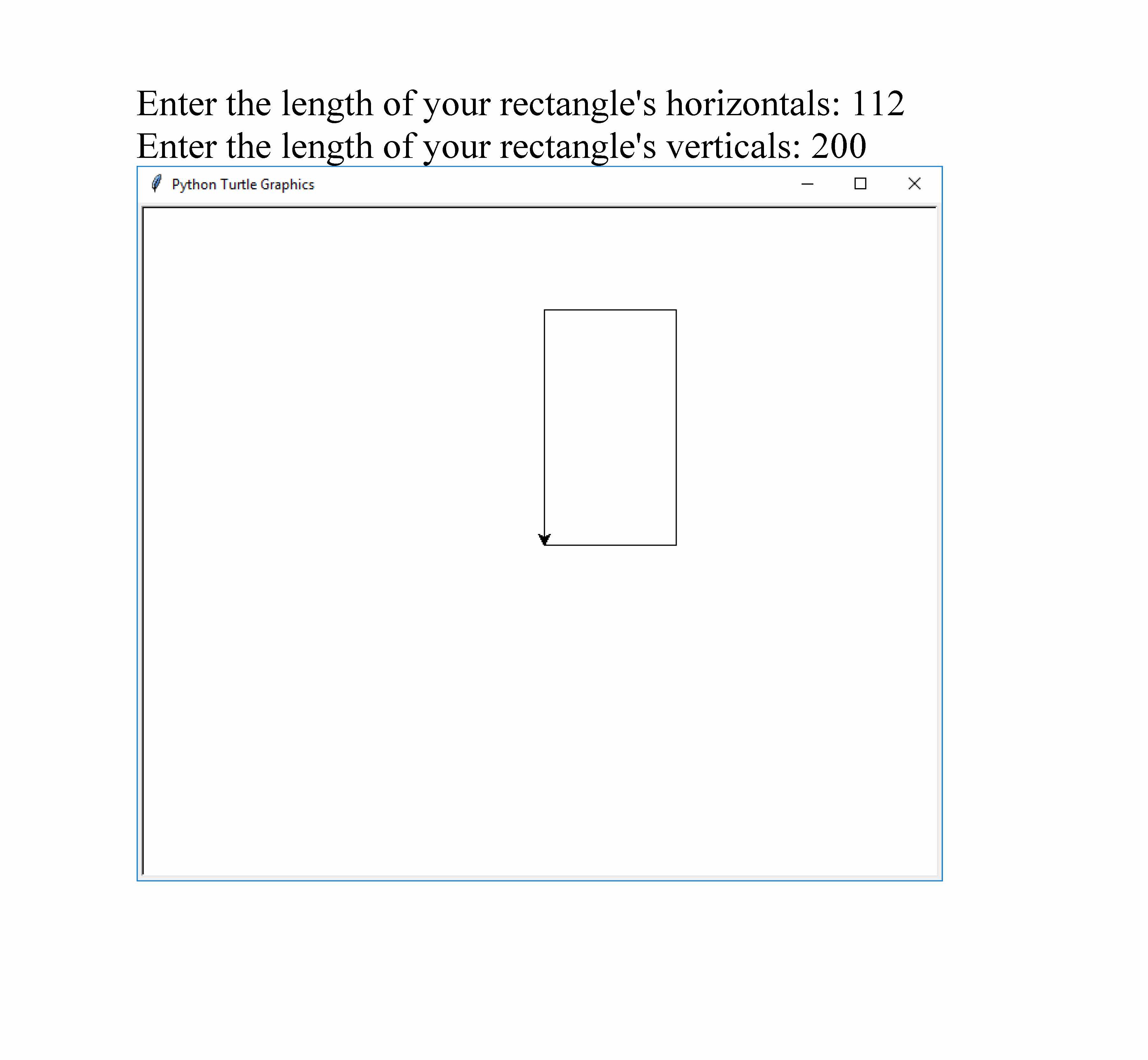 Enter the length of your rectangle's horizontals: 112
Enter the length of your rectangle's verticals: 200

Python Turtle Graphics